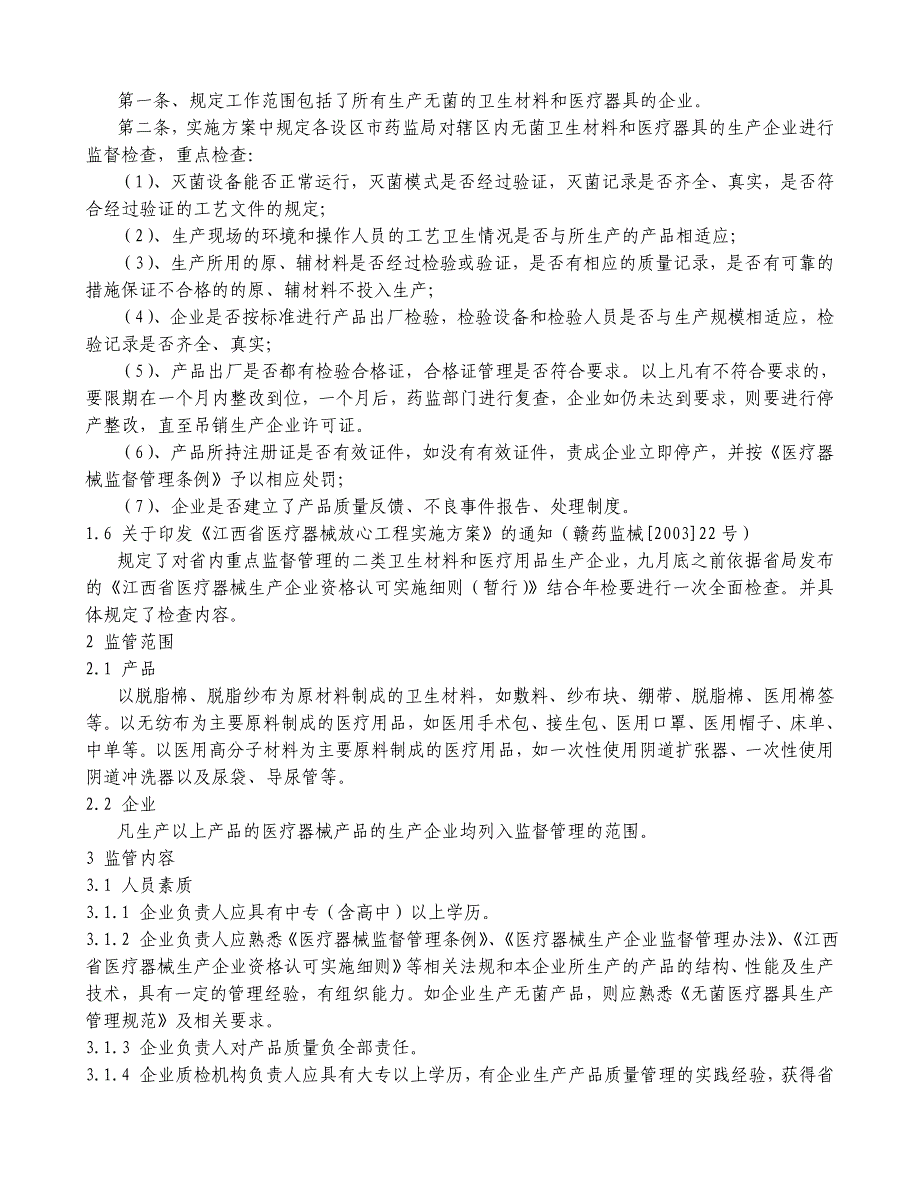 第一条、规定工作范围包括了所有生产无菌的卫生材料和医疗器具的企业。

第二条，实施方案中规定各设区市药监局对辖区内无菌卫生材料和医疗器具的生产企业进行监督检查，重点检查：

（1）、灭菌设备能否正常运行，灭菌模式是否经过验证，灭菌记录是否齐全、真实，是否符合经过验证的工艺文件的规定；

（2）、生产现场的环境和操作人员的工艺卫生情况是否与所生产的产品相适应；

（3）、生产所用的原、辅材料是否经过检验或验证，是否有相应的质量记录，是否有可靠的措施保证不合格的的原、辅材料不投入生产；

（4）、企业是否按标准进行产品出厂检验，检验设备和检验人员是否与生产规模相适应，检验记录是否齐全、真实；

（5）、产品出厂是否都有检验合格证，合格证管理是否符合要求。以上凡有不符合要求的，要限期在一个月内整改到位，一个月后，药监部门进行复查，企业如仍未达到要求，则要进行停产整改，直至吊销生产企业许可证。

（6）、产品所持注册证是否有效证件，如没有有效证件，责成企业立即停产，并按《医疗器械监督管理条例》予以相应处罚；

（7）、企业是否建立了产品质量反馈、不良事件报告、处理制度。

1.6 关于印发《江西省医疗器械放心工程实施方案》的通知（赣药监械[2003]22 号）

规定了对省内重点监督管理的二类卫生材料和医疗用品生产企业，九月底之前依据省局发布的《江西省医疗器械生产企业资格认可实施细则（暂行）》结合年检要进行一次全面检查。并具体规定了检查内容。

2 监管范围

2.1 产品

以脱脂棉、脱脂纱布为原材料制成的卫生材料，如敷料、纱布块、绷带、脱脂棉、医用棉签等。以无纺布为主要原料制成的医疗用品，如医用手术包、接生包、医用口罩、医用帽子、床单、中单等。以医用高分子材料为主要原料制成的医疗用品，如一次性使用阴道扩张器、一次性使用阴道冲洗器以及尿袋、导尿管等。

2.2 企业

凡生产以上产品的医疗器械产品的生产企业均列入监督管理的范围。

3 监管内容

3.1 人员素质

3.1.1 企业负责人应具有中专（含高中）以上学历。

3.1.2 企业负责人应熟悉《医疗器械监督管理条例》、《医疗器械生产企业监督管理办法》、《江西省医疗器械生产企业资格认可实施细则》等相关法规和本企业所生产的产品的结构、性能及生产技术，具有一定的管理经验，有组织能力。如企业生产无菌产品，则应熟悉《无菌医疗器具生产管理规范》及相关要求。

3.1.3 企业负责人对产品质量负全部责任。

3.1.4 企业质检机构负责人应具有大专以上学历，有企业生产产品质量管理的实践经验，获得省